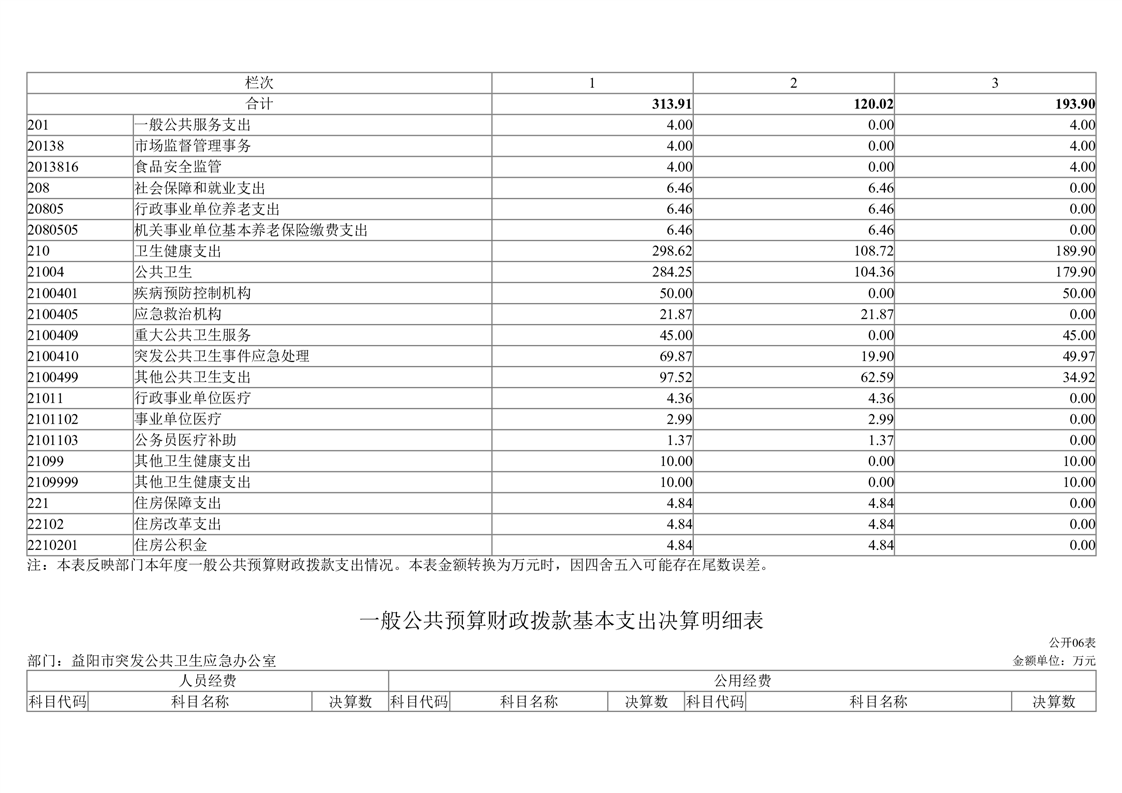 | 栏次 | | 1 | 2 | 3 |
|---|---|---|---|---|
| 合计 | | 313.91 | 120.02 | 193.90 |
| 201 | 一般公共服务支出 | 4.00 | 0.00 | 4.00 |
| 20138 | 市场监督管理事务 | 4.00 | 0.00 | 4.00 |
| 2013816 | 食品安全监管 | 4.00 | 0.00 | 4.00 |
| 208 | 社会保障和就业支出 | 6.46 | 6.46 | 0.00 |
| 20805 | 行政事业单位养老支出 | 6.46 | 6.46 | 0.00 |
| 2080505 | 机关事业单位基本养老保险缴费支出 | 6.46 | 6.46 | 0.00 |
| 210 | 卫生健康支出 | 298.62 | 108.72 | 189.90 |
| 21004 | 公共卫生 | 284.25 | 104.36 | 179.90 |
| 2100401 | 疾病预防控制机构 | 50.00 | 0.00 | 50.00 |
| 2100405 | 应急救治机构 | 21.87 | 21.87 | 0.00 |
| 2100409 | 重大公共卫生服务 | 45.00 | 0.00 | 45.00 |
| 2100410 | 突发公共卫生事件应急处理 | 69.87 | 19.90 | 49.97 |
| 2100499 | 其他公共卫生支出 | 97.52 | 62.59 | 34.92 |
| 21011 | 行政事业单位医疗 | 4.36 | 4.36 | 0.00 |
| 2101102 | 事业单位医疗 | 2.99 | 2.99 | 0.00 |
| 2101103 | 公务员医疗补助 | 1.37 | 1.37 | 0.00 |
| 21099 | 其他卫生健康支出 | 10.00 | 0.00 | 10.00 |
| 2109999 | 其他卫生健康支出 | 10.00 | 0.00 | 10.00 |
| 221 | 住房保障支出 | 4.84 | 4.84 | 0.00 |
| 22102 | 住房改革支出 | 4.84 | 4.84 | 0.00 |
| 2210201 | 住房公积金 | 4.84 | 4.84 | 0.00 |

注：本表反映部门本年度一般公共预算财政拨款支出情况。本表金额转换为万元时，因四舍五入可能存在尾数误差。

一般公共预算财政拨款基本支出决算明细表

公开06表

部门：益阳市突发公共卫生应急办公室

金额单位：万元

| 人员经费 | | | 公用经费 | | | | | |
|---|---|---|---|---|---|---|---|---|
| 科目代码 | 科目名称 | 决算数 | 科目代码 | 科目名称 | 决算数 | 科目代码 | 科目名称 | 决算数 |